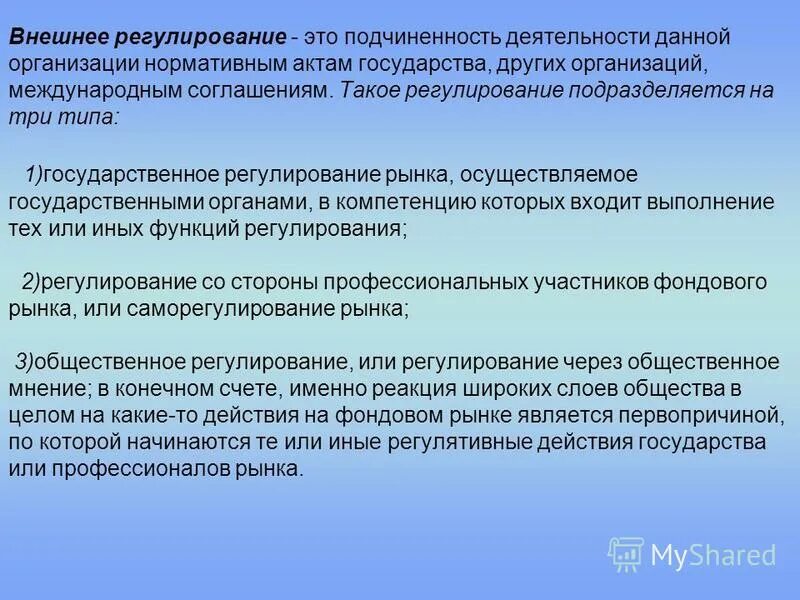 Внешнее регулирование - это подчиненность деятельности данной организации нормативным актам государства, других организаций, международным соглашениям. Такое регулирование подразделяется на три типа:

1)государственное регулирование рынка, осуществляемое государственными органами, в компетенцию которых входит выполнение тех или иных функций регулирования;

2)регулирование со стороны профессиональных участников фондового рынка, или саморегулирование рынка;

3)общественное регулирование, или регулирование через общественное мнение; в конечном счете, именно реакция широких слоев общества в целом на какие-то действия на фондовом рынке является первопричиной, по которой начинаются те или иные регулятивные действия государства или профессионалов рынка.

MyShared